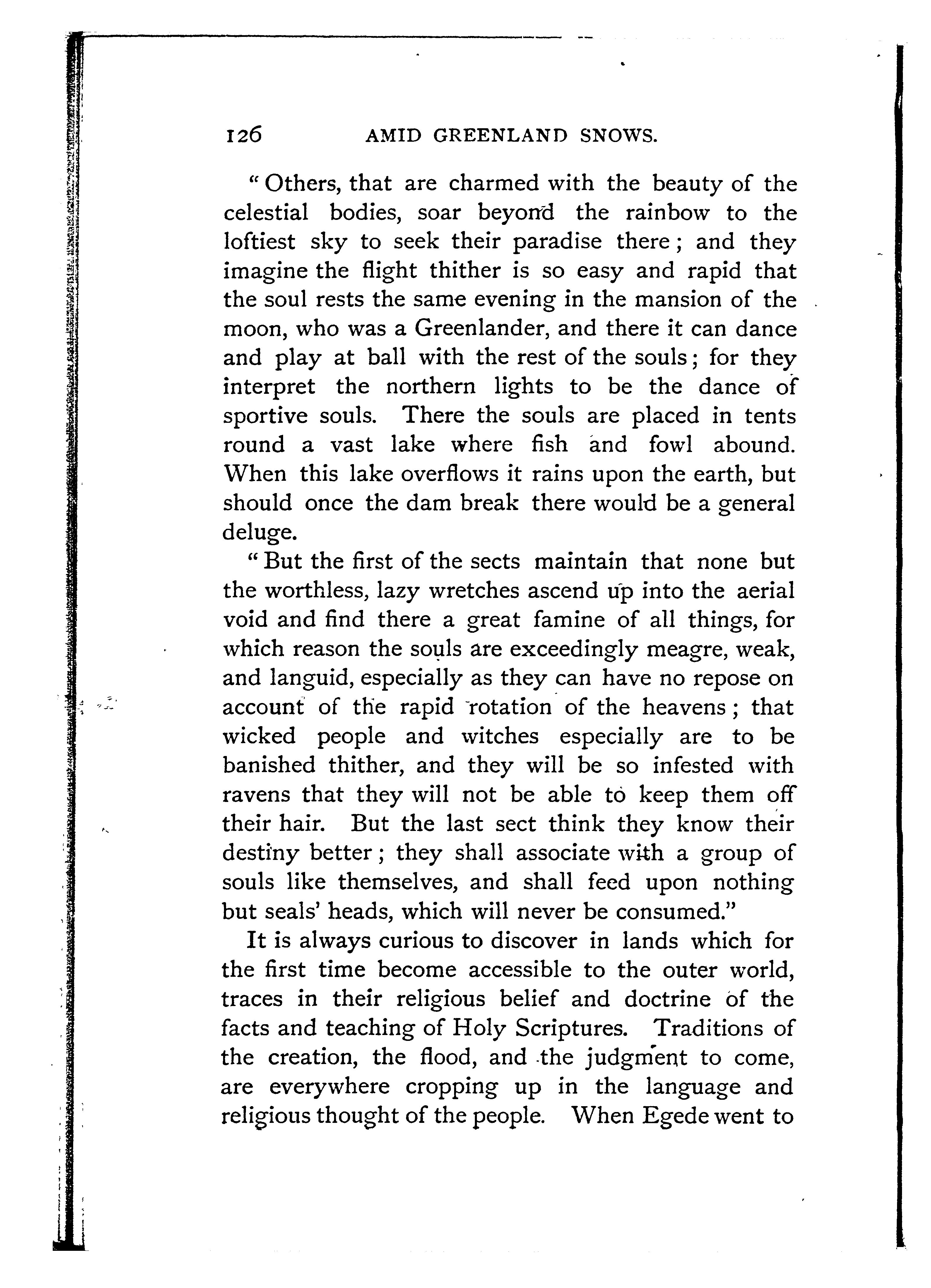 126 AMID GREENLAND SNOWS.

"Others, that are charmed with the beauty of the celestial bodies, soar beyond the rainbow to the loftiest sky to seek their paradise there; and they imagine the flight thither is so easy and rapid that the soul rests the same evening in the mansion of the moon, who was a Greenlander, and there it can dance and play at ball with the rest of the souls; for they interpret the northern lights to be the dance of sportive souls. There the souls are placed in tents round a vast lake where fish and fowl abound. When this lake overflows it rains upon the earth, but should once the dam break there would be a general deluge.

"But the first of the sects maintain that none but the worthless, lazy wretches ascend up into the aerial void and find there a great famine of all things, for which reason the souls are exceedingly meagre, weak, and languid, especially as they can have no repose on account of the rapid rotation of the heavens; that wicked people and witches especially are to be banished thither, and they will be so infested with ravens that they will not be able to keep them off their hair. But the last sect think they know their destiny better; they shall associate with a group of souls like themselves, and shall feed upon nothing but seals' heads, which will never be consumed."

It is always curious to discover in lands which for the first time become accessible to the outer world, traces in their religious belief and doctrine of the facts and teaching of Holy Scriptures. Traditions of the creation, the flood, and the judgment to come, are everywhere cropping up in the language and religious thought of the people. When Egede went to